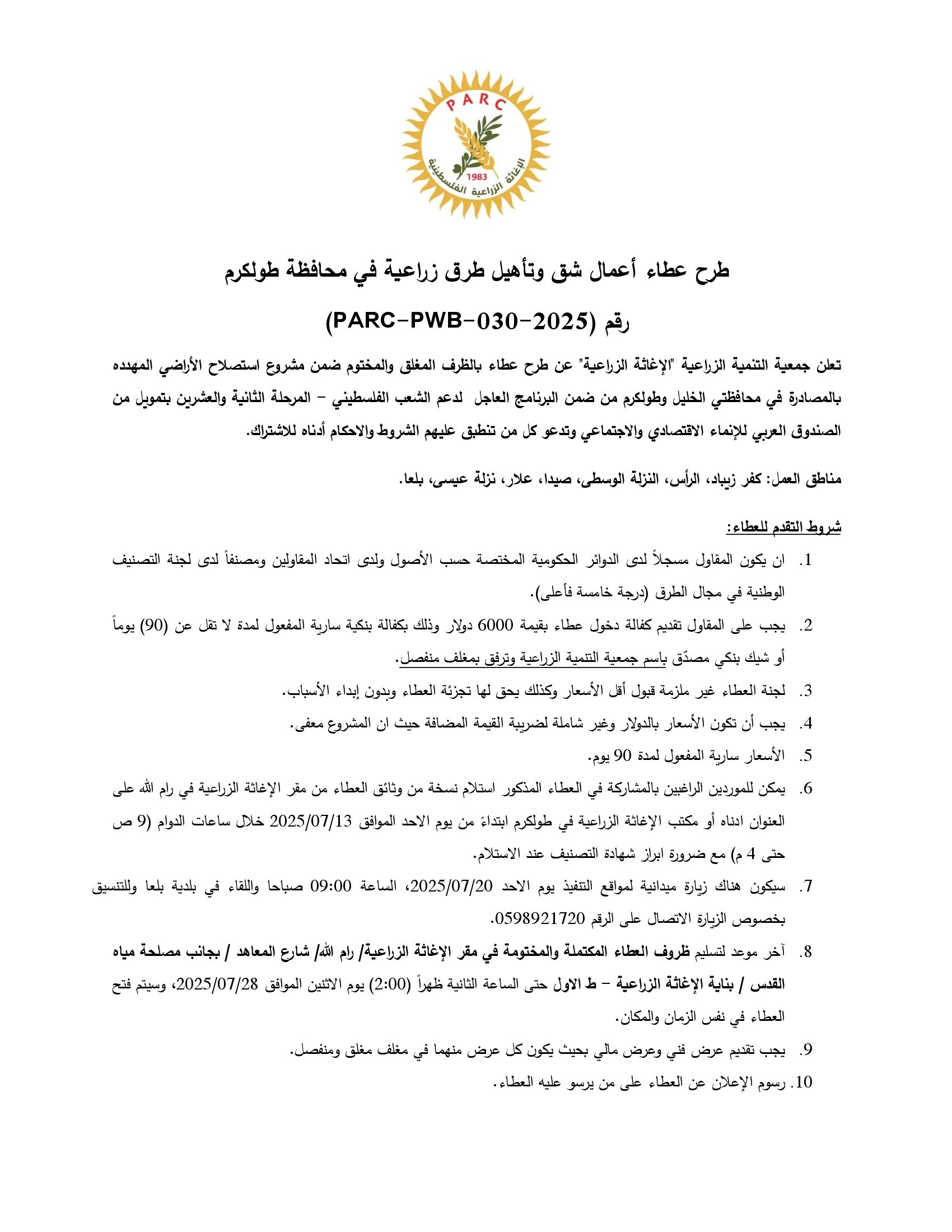 PARC
1983
الإغاثة الزراعية الفلسطينية

طرح عطاء أعمال شق وتأهيل طرق زراعية في محافظة طولكرم

رقم (PARC-PWB-030-2025)

تعلن جمعية التنمية الزراعية "الإغاثة الزراعية" عن طرح عطاء بالظرف المغلق والمختوم ضمن مشروع استصلاح الأراضي المهدده بالمصادرة في محافظتي الخليل وطولكرم من ضمن البرنامج العاجل لدعم الشعب الفلسطيني – المرحلة الثانية والعشرين بتمويل من الصندوق العربي للإنماء الاقتصادي والاجتماعي وتدعو كل من تنطبق عليهم الشروط والاحكام أدناه للاشتراك.

مناطق العمل: كفر زيباد، الرأس، النزلة الوسطى، صيدا، علار، نزلة عيسى، بلعا.

شروط التقدم للعطاء:

1. ان يكون المقاول مسجلاً لدى الدوائر الحكومية المختصة حسب الأصول ولدى اتحاد المقاولين ومصنفاً لدى لجنة التصنيف الوطنية في مجال الطرق (درجة خامسة فأعلى).
2. يجب على المقاول تقديم كفالة دخول عطاء بقيمة 6000 دولار وذلك بكفالة بنكية سارية المفعول لمدة لا تقل عن (90) يوماً أو شيك بنكي مصدّق باسم جمعية التنمية الزراعية وترفق بمغلف منفصل.
3. لجنة العطاء غير ملزمة قبول أقل الأسعار وكذلك يحق لها تجزئة العطاء وبدون إبداء الأسباب.
4. يجب أن تكون الأسعار بالدولار وغير شاملة لضريبة القيمة المضافة حيث ان المشروع معفى.
5. الأسعار سارية المفعول لمدة 90 يوم.
6. يمكن للموردين الراغبين بالمشاركة في العطاء المذكور استلام نسخة من وثائق العطاء من مقر الإغاثة الزراعية في رام الله على العنوان ادناه أو مكتب الإغاثة الزراعية في طولكرم ابتداءً من يوم الاحد الموافق 2025/07/13 خلال ساعات الدوام (9 ص حتى 4 م) مع ضرورة ابراز شهادة التصنيف عند الاستلام.
7. سيكون هناك زيارة ميدانية لمواقع التنفيذ يوم الاحد 2025/07/20، الساعة 09:00 صباحا واللقاء في بلدية بلعا وللتنسيق بخصوص الزيارة الاتصال على الرقم 0598921720.
8. آخر موعد لتسليم ظروف العطاء المكتملة والمختومة في مقر الإغاثة الزراعية/ رام الله/ شارع المعاهد / بجانب مصلحة مياه القدس / بناية الإغاثة الزراعية – ط الاول حتى الساعة الثانية ظهراً (2:00) يوم الاثنين الموافق 2025/07/28، وسيتم فتح العطاء في نفس الزمان والمكان.
9. يجب تقديم عرض فني وعرض مالي بحيث يكون كل عرض منهما في مغلف مغلق ومنفصل.
10. رسوم الإعلان عن العطاء على من يرسو عليه العطاء.